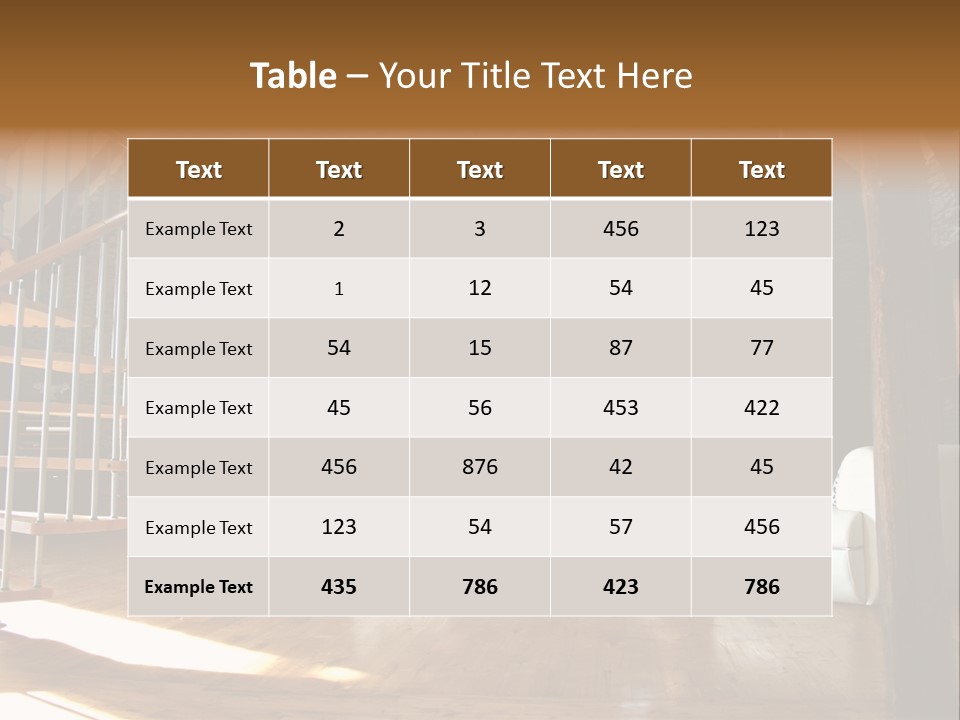 Table – Your Title Text Here

| Text | Text | Text | Text | Text |
|---|---|---|---|---|
| Example Text | 2 | 3 | 456 | 123 |
| Example Text | 1 | 12 | 54 | 45 |
| Example Text | 54 | 15 | 87 | 77 |
| Example Text | 45 | 56 | 453 | 422 |
| Example Text | 456 | 876 | 42 | 45 |
| Example Text | 123 | 54 | 57 | 456 |
| Example Text | 435 | 786 | 423 | 786 |